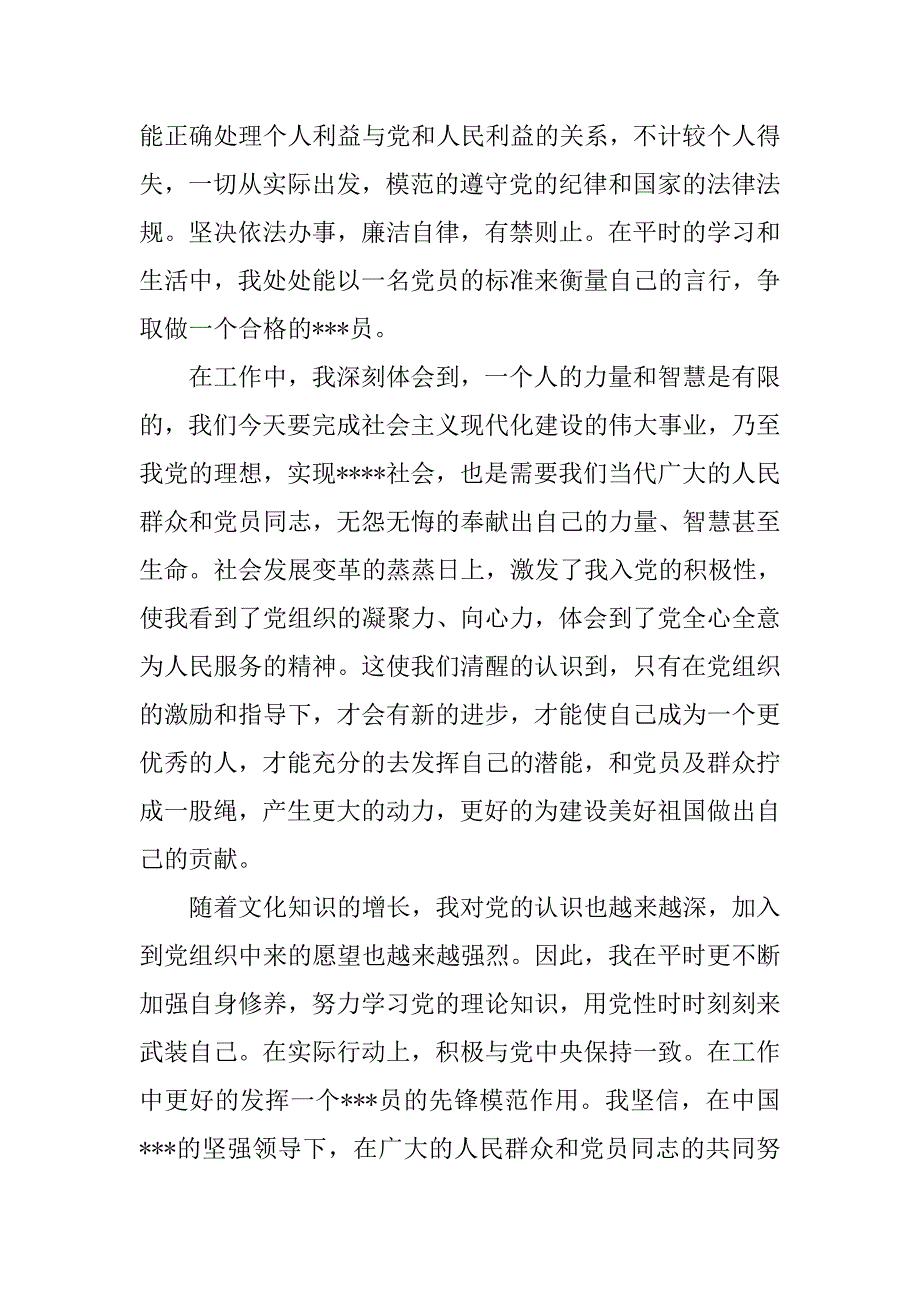 能正确处理个人利益与党和人民利益的关系，不计较个人得失，一切从实际出发，模范的遵守党的纪律和国家的法律法规。坚决依法办事，廉洁自律，有禁则止。在平时的学习和生活中，我处处能以一名党员的标准来衡量自己的言行，争取做一个合格的***员。

在工作中，我深刻体会到，一个人的力量和智慧是有限的，我们今天要完成社会主义现代化建设的伟大事业，乃至我党的理想，实现****社会，也是需要我们当代广大的人民群众和党员同志，无怨无悔的奉献出自己的力量、智慧甚至生命。社会发展变革的蒸蒸日上，激发了我入党的积极性，使我看到了党组织的凝聚力、向心力，体会到了党全心全意为人民服务的精神。这使我们清醒的认识到，只有在党组织的激励和指导下，才会有新的进步，才能使自己成为一个更优秀的人，才能充分的去发挥自己的潜能，和党员及群众拧成一股绳，产生更大的动力，更好的为建设美好祖国做出自己的贡献。

随着文化知识的增长，我对党的认识也越来越深，加入到党组织中来的愿望也越来越强烈。因此，我在平时更不断加强自身修养，努力学习党的理论知识，用党性时时刻刻来武装自己。在实际行动上，积极与党中央保持一致。在工作中更好的发挥一个***员的先锋模范作用。我坚信，在中国***的坚强领导下，在广大的人民群众和党员同志的共同努